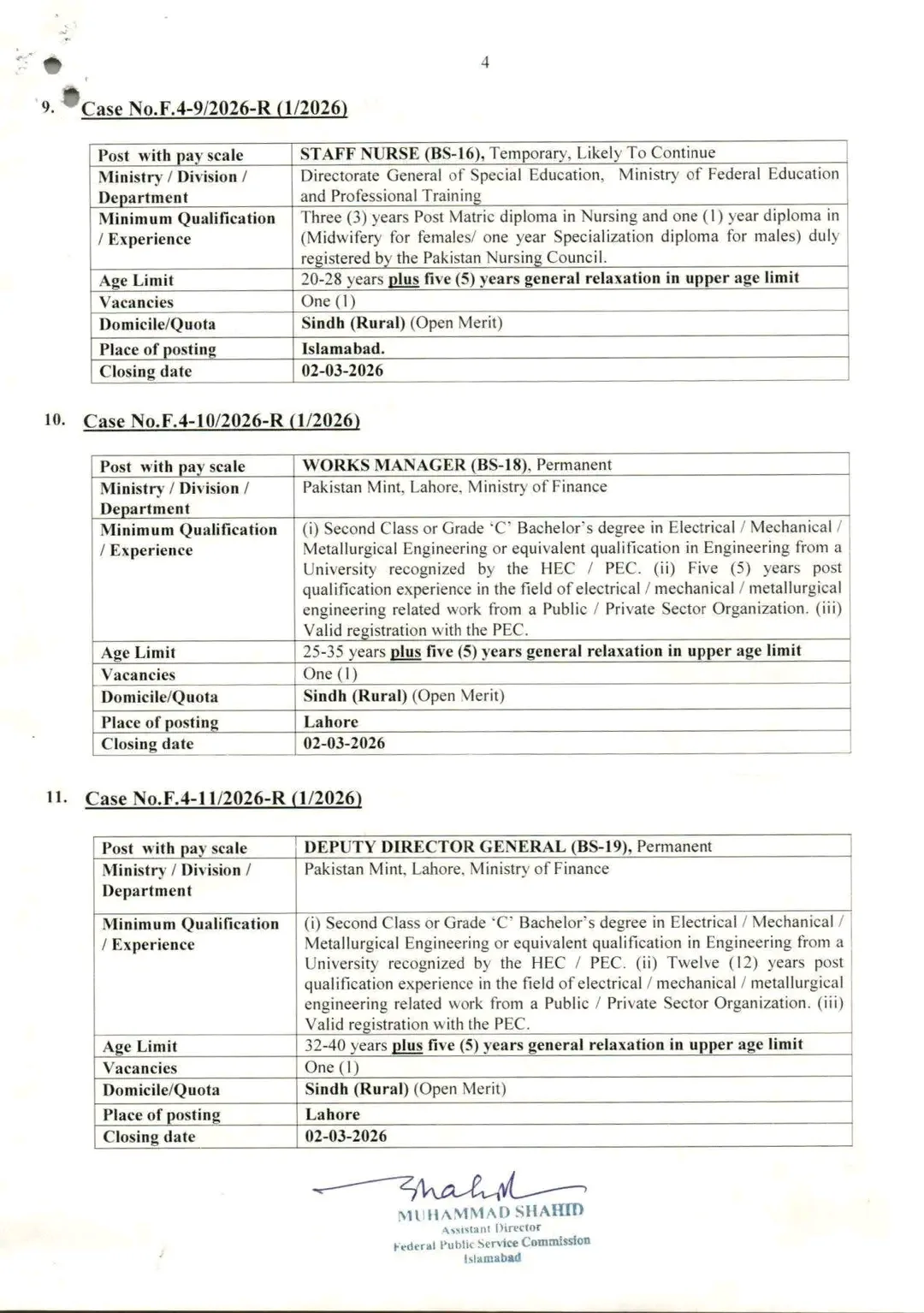 4

9. Case No.F.4-9/2026-R (1/2026)

| Post with pay scale | STAFF NURSE (BS-16), Temporary, Likely To Continue |
|---|---|
| Ministry / Division / Department | Directorate General of Special Education, Ministry of Federal Education and Professional Training |
| Minimum Qualification / Experience | Three (3) years Post Matric diploma in Nursing and one (1) year diploma in (Midwifery for females/ one year Specialization diploma for males) duly registered by the Pakistan Nursing Council. |
| Age Limit | 20-28 years plus five (5) years general relaxation in upper age limit |
| Vacancies | One (1) |
| Domicile/Quota | Sindh (Rural) (Open Merit) |
| Place of posting | Islamabad. |
| Closing date | 02-03-2026 |

10. Case No.F.4-10/2026-R (1/2026)

| Post with pay scale | WORKS MANAGER (BS-18), Permanent |
|---|---|
| Ministry / Division / Department | Pakistan Mint, Lahore, Ministry of Finance |
| Minimum Qualification / Experience | (i) Second Class or Grade 'C' Bachelor's degree in Electrical / Mechanical / Metallurgical Engineering or equivalent qualification in Engineering from a University recognized by the HEC / PEC. (ii) Five (5) years post qualification experience in the field of electrical / mechanical / metallurgical engineering related work from a Public / Private Sector Organization. (iii) Valid registration with the PEC. |
| Age Limit | 25-35 years plus five (5) years general relaxation in upper age limit |
| Vacancies | One (1) |
| Domicile/Quota | Sindh (Rural) (Open Merit) |
| Place of posting | Lahore |
| Closing date | 02-03-2026 |

11. Case No.F.4-11/2026-R (1/2026)

| Post with pay scale | DEPUTY DIRECTOR GENERAL (BS-19), Permanent |
|---|---|
| Ministry / Division / Department | Pakistan Mint, Lahore, Ministry of Finance |
| Minimum Qualification / Experience | (i) Second Class or Grade 'C' Bachelor's degree in Electrical / Mechanical / Metallurgical Engineering or equivalent qualification in Engineering from a University recognized by the HEC / PEC. (ii) Twelve (12) years post qualification experience in the field of electrical / mechanical / metallurgical engineering related work from a Public / Private Sector Organization. (iii) Valid registration with the PEC. |
| Age Limit | 32-40 years plus five (5) years general relaxation in upper age limit |
| Vacancies | One (1) |
| Domicile/Quota | Sindh (Rural) (Open Merit) |
| Place of posting | Lahore |
| Closing date | 02-03-2026 |

Shahid
MUHAMMAD SHAHID
Assistant Director
Federal Public Service Commission
Islamabad